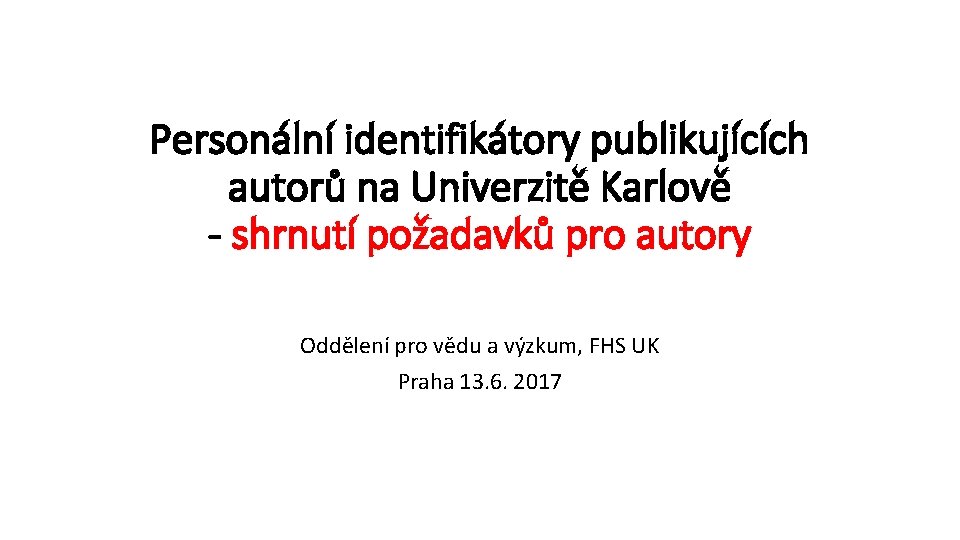 Personální identifikátory publikujících autorů na Univerzitě Karlově
- shrnutí požadavků pro autory

Oddělení pro vědu a výzkum, FHS UK
Praha 13.6. 2017